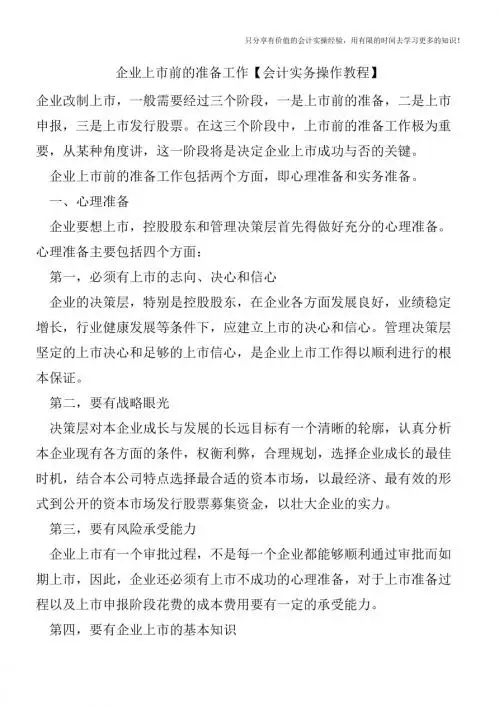 只分享有价值的会计实操经验，用有限的时间去学习更多的知识！

企业上市前的准备工作【会计实务操作教程】

企业改制上市，一般需要经过三个阶段，一是上市前的准备，二是上市申报，三是上市发行股票。在这三个阶段中，上市前的准备工作极为重要，从某种角度讲，这一阶段将是决定企业上市成功与否的关键。

企业上市前的准备工作包括两个方面，即心理准备和实务准备。

一、心理准备

企业要想上市，控股股东和管理决策层首先得做好充分的心理准备。心理准备主要包括四个方面：

第一，必须有上市的志向、决心和信心

企业的决策层，特别是控股股东，在企业各方面发展良好，业绩稳定增长，行业健康发展等条件下，应建立上市的决心和信心。管理决策层坚定的上市决心和足够的上市信心，是企业上市工作得以顺利进行的根本保证。

第二，要有战略眼光

决策层对本企业成长与发展的长远目标有一个清晰的轮廓，认真分析本企业现有各方面的条件，权衡利弊，合理规划，选择企业成长的最佳时机，结合本公司特点选择最合适的资本市场，以最经济、最有效的形式到公开的资本市场发行股票募集资金，以壮大企业的实力。

第三，要有风险承受能力

企业上市有一个审批过程，不是每一个企业都能够顺利通过审批而如期上市，因此，企业还必须有上市不成功的心理准备，对于上市准备过程以及上市申报阶段花费的成本费用要有一定的承受能力。

第四，要有企业上市的基本知识